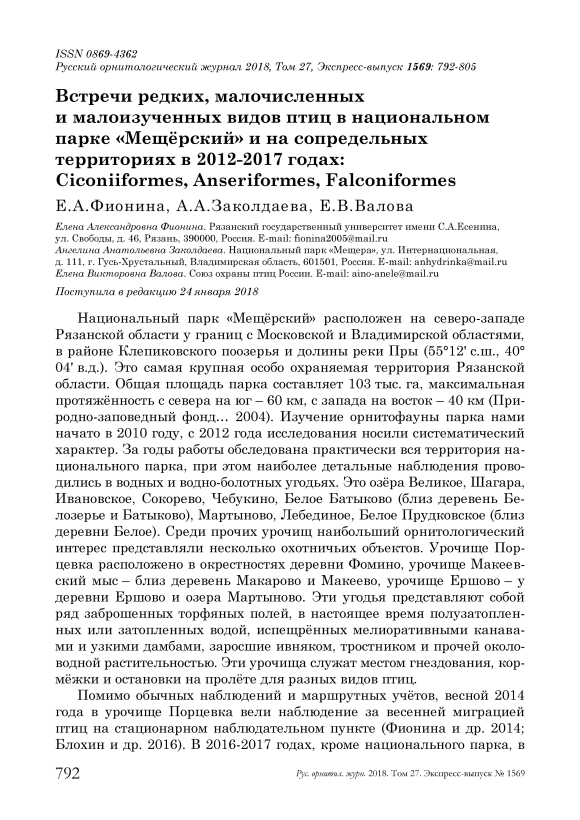 ISSN 0869-4362
Русский орнитологический журнал 2018, Том 27, Экспресс-выпуск 1569: 792-805

Встречи редких, малочисленных и малоизученных видов птиц в национальном парке «Мещёрский» и на сопредельных территориях в 2012-2017 годах: Ciconiiformes, Anseriformes, Falconiformes

Е.А.Фионина, А.А.Заколдаева, Е.В.Валова

Елена Александровна Фионина. Рязанский государственный университет имени С.А.Есенина, ул. Свободы, д. 46, Рязань, 390000, Россия. E-mail: fionina2005@mail.ru
Ангелина Анатольевна Заколдаева. Национальный парк «Мещера», ул. Интернациональная, д. 111, г. Гусь-Хрустальный, Владимирская область, 601501, Россия. E-mail: anhydrinka@mail.ru
Елена Викторовна Валова. Союз охраны птиц России. E-mail: aino-anele@mail.ru

Поступила в редакцию 24 января 2018

Национальный парк «Мещёрский» расположен на северо-западе Рязанской области у границ с Московской и Владимирской областями, в районе Клепиковского поозерья и долины реки Пры (55°12' с.ш., 40° 04' в.д.). Это самая крупная особо охраняемая территория Рязанской области. Общая площадь парка составляет 103 тыс. га, максимальная протяжённость с севера на юг – 60 км, с запада на восток – 40 км (Природно-заповедный фонд… 2004). Изучение орнитофауны парка нами начато в 2010 году, с 2012 года исследования носили систематический характер. За годы работы обследована практически вся территория национального парка, при этом наиболее детальные наблюдения проводились в водных и водно-болотных угодьях. Это озёра Великое, Шагара, Ивановское, Сокорево, Чебукино, Белое Батыково (близ деревень Белозерье и Батыково), Мартыново, Лебединое, Белое Прудковское (близ деревни Белое). Среди прочих урочищ наибольший орнитологический интерес представляли несколько охотничьих объектов. Урочище Порцевка расположено в окрестностях деревни Фомино, урочище Макеевский мыс – близ деревень Макарово и Макеево, урочище Ершово – у деревни Ершово и озера Мартыново. Эти угодья представляют собой ряд заброшенных торфяных полей, в настоящее время полузатопленных или затопленных водой, испещрённых мелиоративными канавами и узкими дамбами, заросшие ивняком, тростником и прочей околоводной растительностью. Эти урочища служат местом гнездования, кормёжки и остановки на пролёте для разных видов птиц.

Помимо обычных наблюдений и маршрутных учётов, весной 2014 года в урочище Порцевка вели наблюдение за весенней миграцией птиц на стационарном наблюдательном пункте (Фионина и др. 2014; Блохин и др. 2016). В 2016-2017 годах, кроме национального парка, в

792 Рус. орнитол. журн. 2018. Том 27. Экспресс-выпуск № 1569